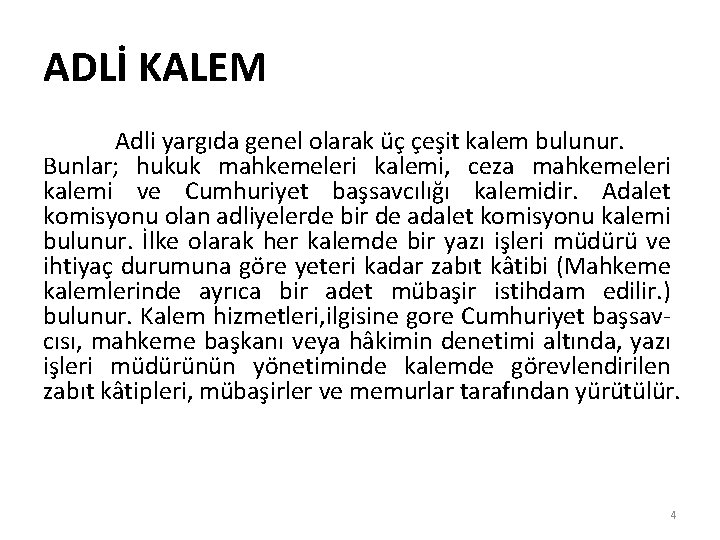 ADLİ KALEM

Adli yargıda genel olarak üç çeşit kalem bulunur. Bunlar; hukuk mahkemeleri kalemi, ceza mahkemeleri kalemi ve Cumhuriyet başsavcılığı kalemidir. Adalet komisyonu olan adliyelerde bir de adalet komisyonu kalemi bulunur. İlke olarak her kalemde bir yazı işleri müdürü ve ihtiyaç durumuna göre yeteri kadar zabıt kâtibi (Mahkeme kalemlerinde ayrıca bir adet mübaşir istihdam edilir.) bulunur. Kalem hizmetleri,ilgisine gore Cumhuriyet başsavcısı, mahkeme başkanı veya hâkimin denetimi altında, yazı işleri müdürünün yönetiminde kalemde görevlendirilen zabıt kâtipleri, mübaşirler ve memurlar tarafından yürütülür.

4